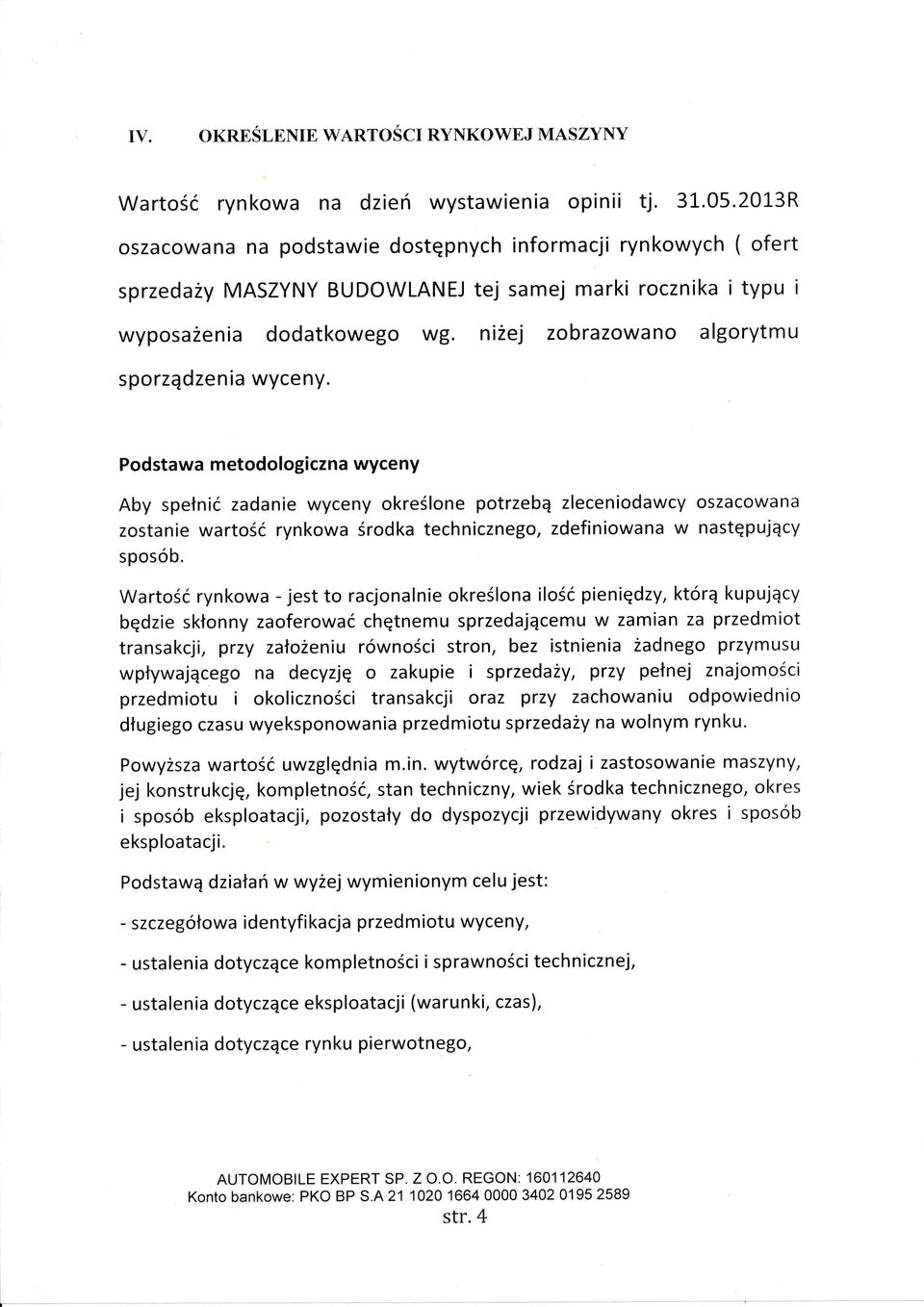 IV. OKREŚLENIE WARTOŚCI RYNKOWEJ MASZYNY

Wartość rynkowa na dzień wystawienia opinii tj. 31.05.2013R oszacowana na podstawie dostępnych informacji rynkowych ( ofert sprzedaży MASZYNY BUDOWLANEJ tej samej marki rocznika i typu i wyposażenia dodatkowego wg. niżej zobrazowano algorytmu sporządzenia wyceny.

Podstawa metodologiczna wyceny

Aby spełnić zadanie wyceny określone potrzebą zleceniodawcy oszacowana zostanie wartość rynkowa środka technicznego, zdefiniowana w następujący sposób.

Wartość rynkowa - jest to racjonalnie określona ilość pieniędzy, którą kupujący będzie skłonny zaoferować chętnemu sprzedającemu w zamian za przedmiot transakcji, przy założeniu równości stron, bez istnienia żadnego przymusu wpływającego na decyzję o zakupie i sprzedaży, przy pełnej znajomości przedmiotu i okoliczności transakcji oraz przy zachowaniu odpowiednio długiego czasu wyeksponowania przedmiotu sprzedaży na wolnym rynku.

Powyższa wartość uwzględnia m.in. wytwórcę, rodzaj i zastosowanie maszyny, jej konstrukcję, kompletność, stan techniczny, wiek środka technicznego, okres i sposób eksploatacji, pozostały do dyspozycji przewidywany okres i sposób eksploatacji.

Podstawą działań w wyżej wymienionym celu jest:

- szczegółowa identyfikacja przedmiotu wyceny,

- ustalenia dotyczące kompletności i sprawności technicznej,

- ustalenia dotyczące eksploatacji (warunki, czas),

- ustalenia dotyczące rynku pierwotnego,

AUTOMOBILE EXPERT SP. Z O.O. REGON: 160112640
Konto bankowe: PKO BP S.A 21 1020 1664 0000 3402 0195 2589
str. 4